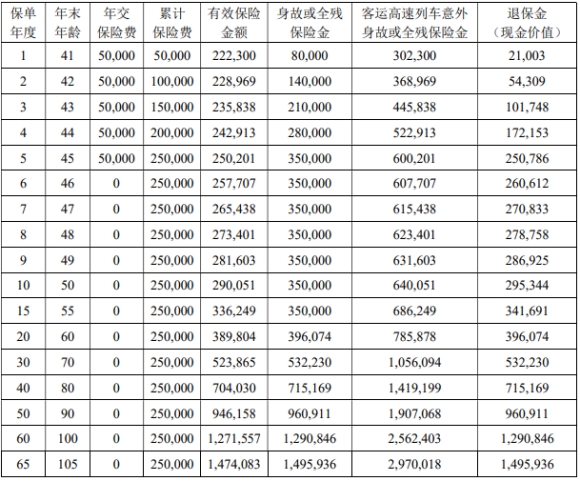 | 保单年度 | 年末年龄 | 年交保险费 | 累计保险费 | 有效保险金额 | 身故或全残保险金 | 客运高速列车意外身故或全残保险金 | 退保金（现金价值） |
|---|---|---|---|---|---|---|---|
| 1 | 41 | 50,000 | 50,000 | 222,300 | 80,000 | 302,300 | 21,003 |
| 2 | 42 | 50,000 | 100,000 | 228,969 | 140,000 | 368,969 | 54,309 |
| 3 | 43 | 50,000 | 150,000 | 235,838 | 210,000 | 445,838 | 101,748 |
| 4 | 44 | 50,000 | 200,000 | 242,913 | 280,000 | 522,913 | 172,153 |
| 5 | 45 | 50,000 | 250,000 | 250,201 | 350,000 | 600,201 | 250,786 |
| 6 | 46 | 0 | 250,000 | 257,707 | 350,000 | 607,707 | 260,612 |
| 7 | 47 | 0 | 250,000 | 265,438 | 350,000 | 615,438 | 270,833 |
| 8 | 48 | 0 | 250,000 | 273,401 | 350,000 | 623,401 | 278,758 |
| 9 | 49 | 0 | 250,000 | 281,603 | 350,000 | 631,603 | 286,925 |
| 10 | 50 | 0 | 250,000 | 290,051 | 350,000 | 640,051 | 295,344 |
| 15 | 55 | 0 | 250,000 | 336,249 | 350,000 | 686,249 | 341,691 |
| 20 | 60 | 0 | 250,000 | 389,804 | 396,074 | 785,878 | 396,074 |
| 30 | 70 | 0 | 250,000 | 523,865 | 532,230 | 1,056,094 | 532,230 |
| 40 | 80 | 0 | 250,000 | 704,030 | 715,169 | 1,419,199 | 715,169 |
| 50 | 90 | 0 | 250,000 | 946,158 | 960,911 | 1,907,068 | 960,911 |
| 60 | 100 | 0 | 250,000 | 1,271,557 | 1,290,846 | 2,562,403 | 1,290,846 |
| 65 | 105 | 0 | 250,000 | 1,474,083 | 1,495,936 | 2,970,018 | 1,495,936 |